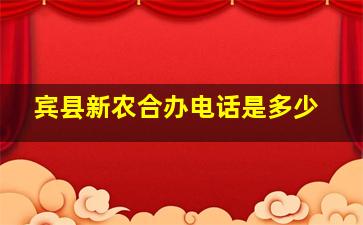 宾县新农合办电话是多少